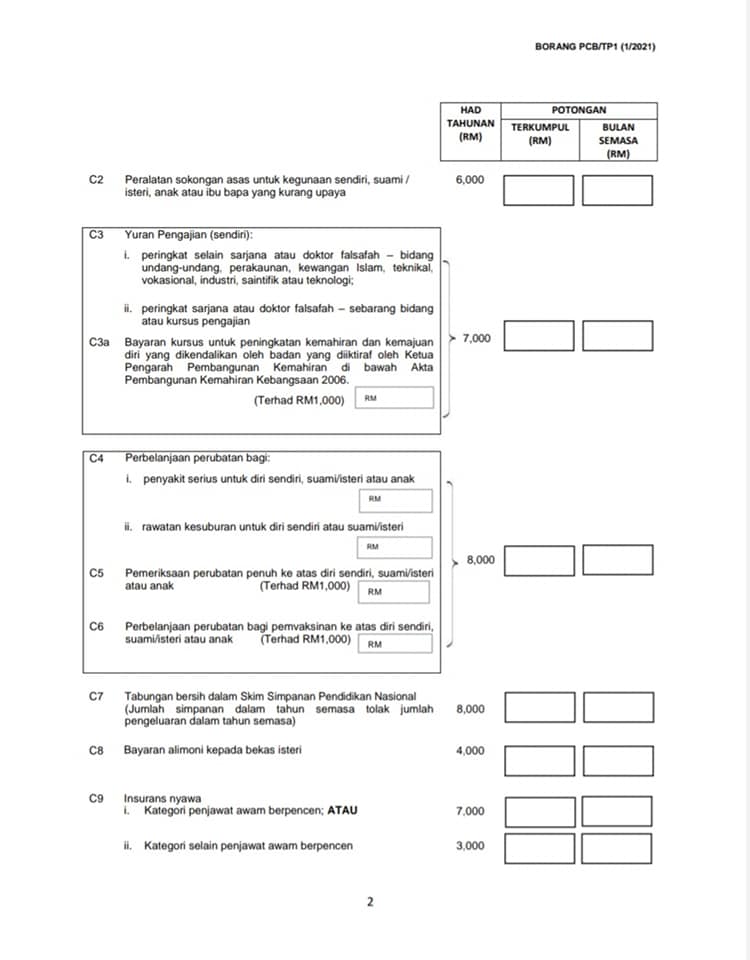 BORANG PCB/TP1 (1/2021)

| HAD TAHUNAN (RM) | POTONGAN TERKUMPUL (RM) | POTONGAN BULAN SEMASA (RM) |
|---|---|---|

C2 Peralatan sokongan asas untuk kegunaan sendiri, suami / isteri, anak atau ibu bapa yang kurang upaya 6,000

C3 Yuran Pengajian (sendiri):

i. peringkat selain sarjana atau doktor falsafah – bidang undang-undang, perakaunan, kewangan Islam, teknikal, vokasional, industri, saintifik atau teknologi;

ii. peringkat sarjana atau doktor falsafah – sebarang bidang atau kursus pengajian

C3a Bayaran kursus untuk peningkatan kemahiran dan kemajuan diri yang dikendalikan oleh badan yang diiktiraf oleh Ketua Pengarah Pembangunan Kemahiran di bawah Akta Pembangunan Kemahiran Kebangsaan 2006.

(Terhad RM1,000) RM

7,000

C4 Perbelanjaan perubatan bagi:

i. penyakit serius untuk diri sendiri, suami/isteri atau anak RM

ii. rawatan kesuburan untuk diri sendiri atau suami/isteri RM

C5 Pemeriksaan perubatan penuh ke atas diri sendiri, suami/isteri atau anak (Terhad RM1,000) RM

C6 Perbelanjaan perubatan bagi pemvaksinan ke atas diri sendiri, suami/isteri atau anak (Terhad RM1,000) RM

8,000

C7 Tabungan bersih dalam Skim Simpanan Pendidikan Nasional (Jumlah simpanan dalam tahun semasa tolak jumlah pengeluaran dalam tahun semasa) 8,000

C8 Bayaran alimoni kepada bekas isteri 4,000

C9 Insurans nyawa
i. Kategori penjawat awam berpencen; ATAU 7,000

ii. Kategori selain penjawat awam berpencen 3,000

2